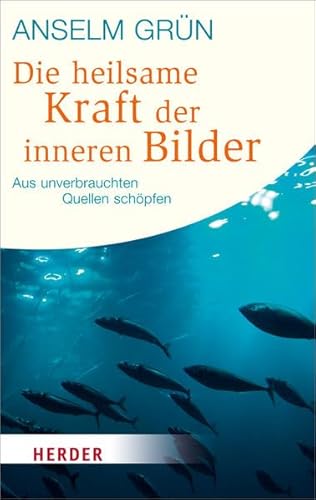 ANSELM GRÜN

Die heilsame Kraft der inneren Bilder

Aus unverbrauchten Quellen schöpfen

HERDER